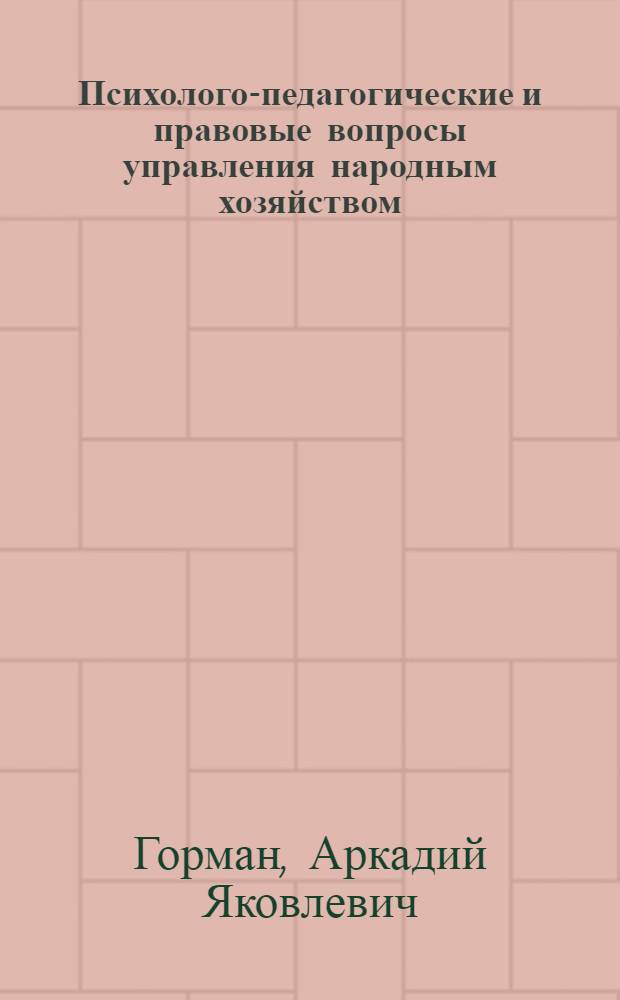 Психолого-педагогические и правовые вопросы управления народным хозяйством

Горман, Аркадий Яковлевич